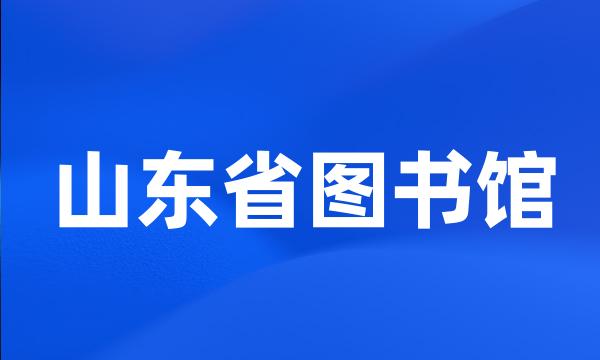 山东省图书馆